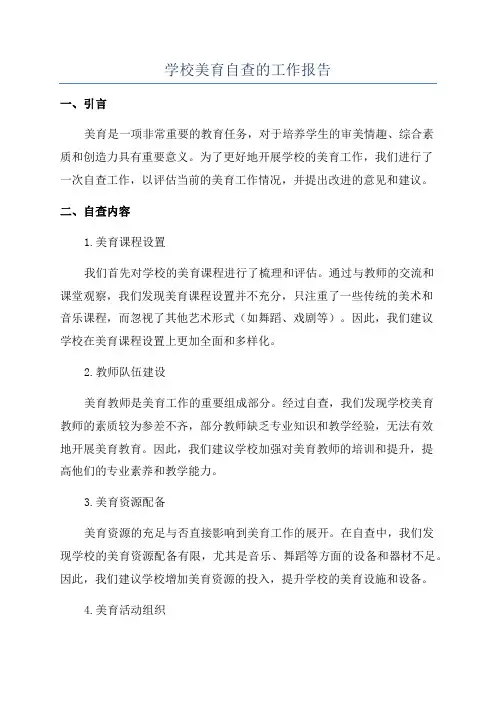 学校美育自查的工作报告

一、引言

美育是一项非常重要的教育任务，对于培养学生的审美情趣、综合素质和创造力具有重要意义。为了更好地开展学校的美育工作，我们进行了一次自查工作，以评估当前的美育工作情况，并提出改进的意见和建议。

二、自查内容

1.美育课程设置

我们首先对学校的美育课程进行了梳理和评估。通过与教师的交流和课堂观察，我们发现美育课程设置并不充分，只注重了一些传统的美术和音乐课程，而忽视了其他艺术形式（如舞蹈、戏剧等）。因此，我们建议学校在美育课程设置上更加全面和多样化。

2.教师队伍建设

美育教师是美育工作的重要组成部分。经过自查，我们发现学校美育教师的素质较为参差不齐，部分教师缺乏专业知识和教学经验，无法有效地开展美育教育。因此，我们建议学校加强对美育教师的培训和提升，提高他们的专业素养和教学能力。

3.美育资源配备

美育资源的充足与否直接影响到美育工作的展开。在自查中，我们发现学校的美育资源配备有限，尤其是音乐、舞蹈等方面的设备和器材不足。因此，我们建议学校增加美育资源的投入，提升学校的美育设施和设备。

4.美育活动组织